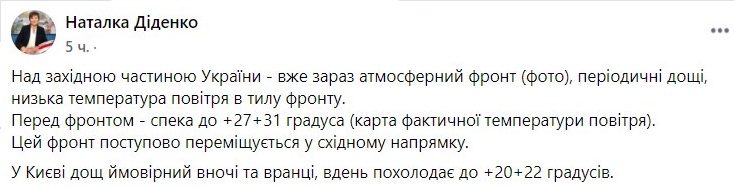 Наталка Діденко
5 ч. ·

Над західною частиною України - вже зараз атмосферний фронт (фото), періодичні дощі, низька температура повітря в тилу фронту.
Перед фронтом - спека до +27+31 градуса (карта фактичної температури повітря).
Цей фронт поступово переміщується у східному напрямку.

У Києві дощ ймовірний вночі та вранці, вдень похолодає до +20+22 градусів.